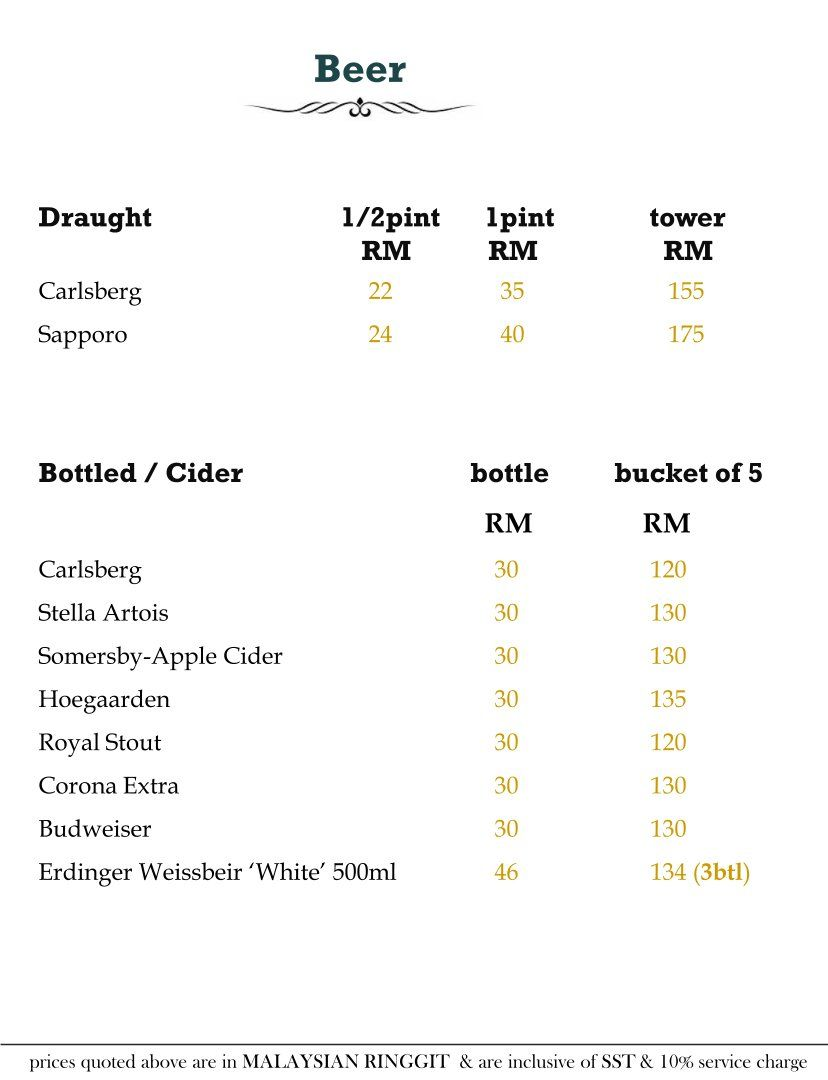 Beer

| Draught | 1/2pint RM | 1pint RM | tower RM |
|---|---|---|---|
| Carlsberg | 22 | 35 | 155 |
| Sapporo | 24 | 40 | 175 |

| Bottled / Cider | bottle RM | bucket of 5 RM |
|---|---|---|
| Carlsberg | 30 | 120 |
| Stella Artois | 30 | 130 |
| Somersby-Apple Cider | 30 | 130 |
| Hoegaarden | 30 | 135 |
| Royal Stout | 30 | 120 |
| Corona Extra | 30 | 130 |
| Budweiser | 30 | 130 |
| Erdinger Weissbeir 'White' 500ml | 46 | 134 (3btl) |

prices quoted above are in MALAYSIAN RINGGIT & are inclusive of SST & 10% service charge